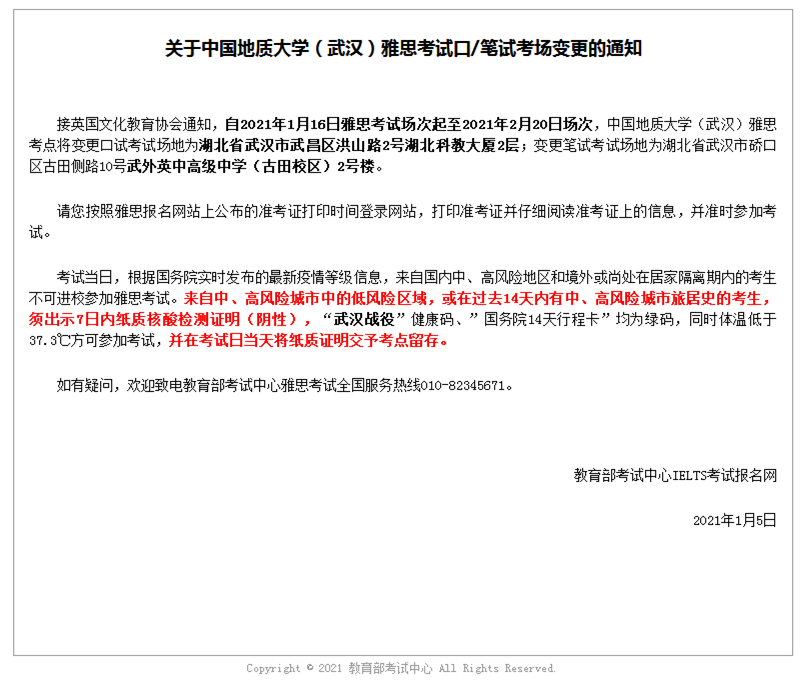 关于中国地质大学（武汉）雅思考试口/笔试考场变更的通知

接英国文化教育协会通知，自2021年1月16日雅思考试场次起至2021年2月20日场次，中国地质大学（武汉）雅思考点将变更口试考试场地为湖北省武汉市武昌区洪山路2号湖北科教大厦2层；变更笔试考试场地为湖北省武汉市硚口区古田侧路10号武外英中高级中学（古田校区）2号楼。

请您按照雅思报名网站上公布的准考证打印时间登录网站，打印准考证并仔细阅读准考证上的信息，并准时参加考试。

考试当日，根据国务院实时发布的最新疫情等级信息，来自国内中、高风险地区和境外或尚处在居家隔离期内的考生不可进校参加雅思考试。来自中、高风险城市中的低风险区域，或在过去14天内有中、高风险城市旅居史的考生，须出示7日内纸质核酸检测证明（阴性），“武汉战役”健康码、”国务院14天行程卡”均为绿码，同时体温低于37.3℃方可参加考试，并在考试日当天将纸质证明交予考点留存。

如有疑问，欢迎致电教育部考试中心雅思考试全国服务热线010-82345671。

教育部考试中心IELTS考试报名网

2021年1月5日

Copyright © 2021 教育部考试中心 All Rights Reserved.